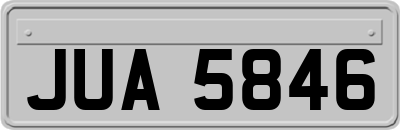 JUA 5846